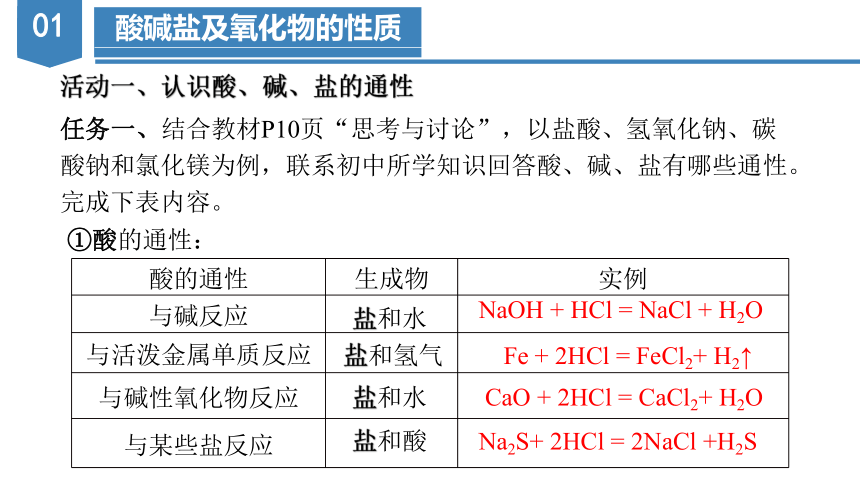 01 酸碱盐及氧化物的性质

活动一、认识酸、碱、盐的通性

任务一、结合教材P10页“思考与讨论”，以盐酸、氢氧化钠、碳酸钠和氯化镁为例，联系初中所学知识回答酸、碱、盐有哪些通性。完成下表内容。

①酸的通性：

| 酸的通性 | 生成物 | 实例 |
|---|---|---|
| 与碱反应 | 盐和水 | $NaOH + HCl = NaCl + H_2O$ |
| 与活泼金属单质反应 | 盐和氢气 | $Fe + 2HCl = FeCl_2 + H_2\uparrow$ |
| 与碱性氧化物反应 | 盐和水 | $CaO + 2HCl = CaCl_2 + H_2O$ |
| 与某些盐反应 | 盐和酸 | $Na_2S + 2HCl = 2NaCl + H_2S$ |